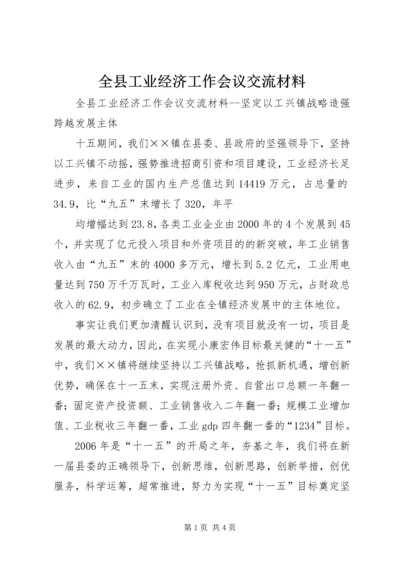 全县工业经济工作会议交流材料

全县工业经济工作会议交流材料--坚定以工兴镇战略造强跨越发展主体

十五期间，我们××镇在县委、县政府的坚强领导下，坚持以工兴镇不动摇，强势推进招商引资和项目建设，工业经济长足进步，来自工业的国内生产总值达到14419万元，占总量的34.9，比“九五”末增长了320，年平

均增幅达到23.8，各类工业企业由2000年的4个发展到45个，并实现了亿元投入项目和外资项目的新突破，年工业销售收入由“九五”末的4000多万元，增长到5.2亿元，工业用电量达到750万千万瓦时，工业入库税收达到950万元，占财政总收入的62.9，初步确立了工业在全镇经济发展中的主体地位。

事实让我们更加清醒认识到，没有项目就没有一切，项目是发展的最大动力，因此，在实现小康宏伟目标最关键的“十一五”中，我们××镇将继续坚持以工兴镇战略，抢抓新机遇，增创新优势，确保在十一五末，实现注册外资、自营出口总额一年翻一番；固定资产投资额、工业销售收入二年翻一番；规模工业增加值、工业税收三年翻一番，工业gdp四年翻一番的“1234”目标。

2006年是“十一五”的开局之年，夯基之年，我们将在新一届县委的正确领导下，创新思维，创新思路，创新举措，创优服务，科学运筹，超常推进，努力为实现“十一五”目标奠定坚

第1页 共4页